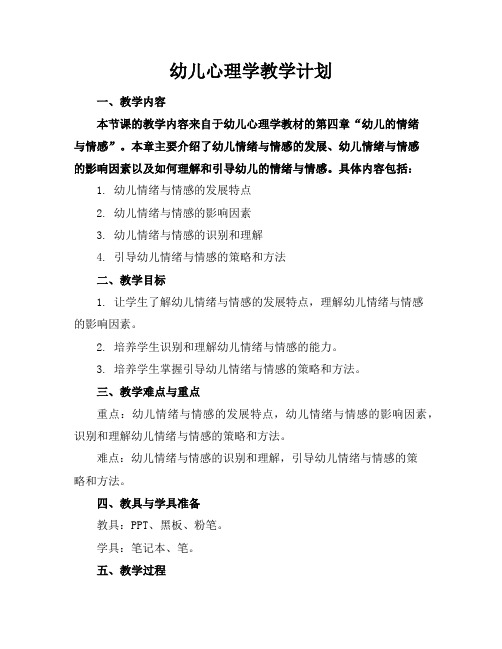 幼儿心理学教学计划

一、教学内容

本节课的教学内容来自于幼儿心理学教材的第四章“幼儿的情绪与情感”。本章主要介绍了幼儿情绪与情感的发展、幼儿情绪与情感的影响因素以及如何理解和引导幼儿的情绪与情感。具体内容包括：

1. 幼儿情绪与情感的发展特点

2. 幼儿情绪与情感的影响因素

3. 幼儿情绪与情感的识别和理解

4. 引导幼儿情绪与情感的策略和方法

二、教学目标

1. 让学生了解幼儿情绪与情感的发展特点，理解幼儿情绪与情感的影响因素。

2. 培养学生识别和理解幼儿情绪与情感的能力。

3. 培养学生掌握引导幼儿情绪与情感的策略和方法。

三、教学难点与重点

重点：幼儿情绪与情感的发展特点，幼儿情绪与情感的影响因素，识别和理解幼儿情绪与情感的策略和方法。

难点：幼儿情绪与情感的识别和理解，引导幼儿情绪与情感的策略和方法。

四、教具与学具准备

教具：PPT、黑板、粉笔。

学具：笔记本、笔。

五、教学过程